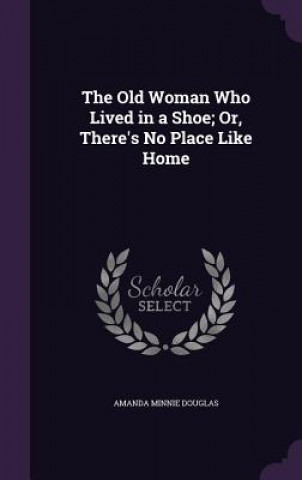 The Old Woman Who Lived in a Shoe; Or, There's No Place Like Home

Scholar SELECT

AMANDA MINNIE DOUGLAS